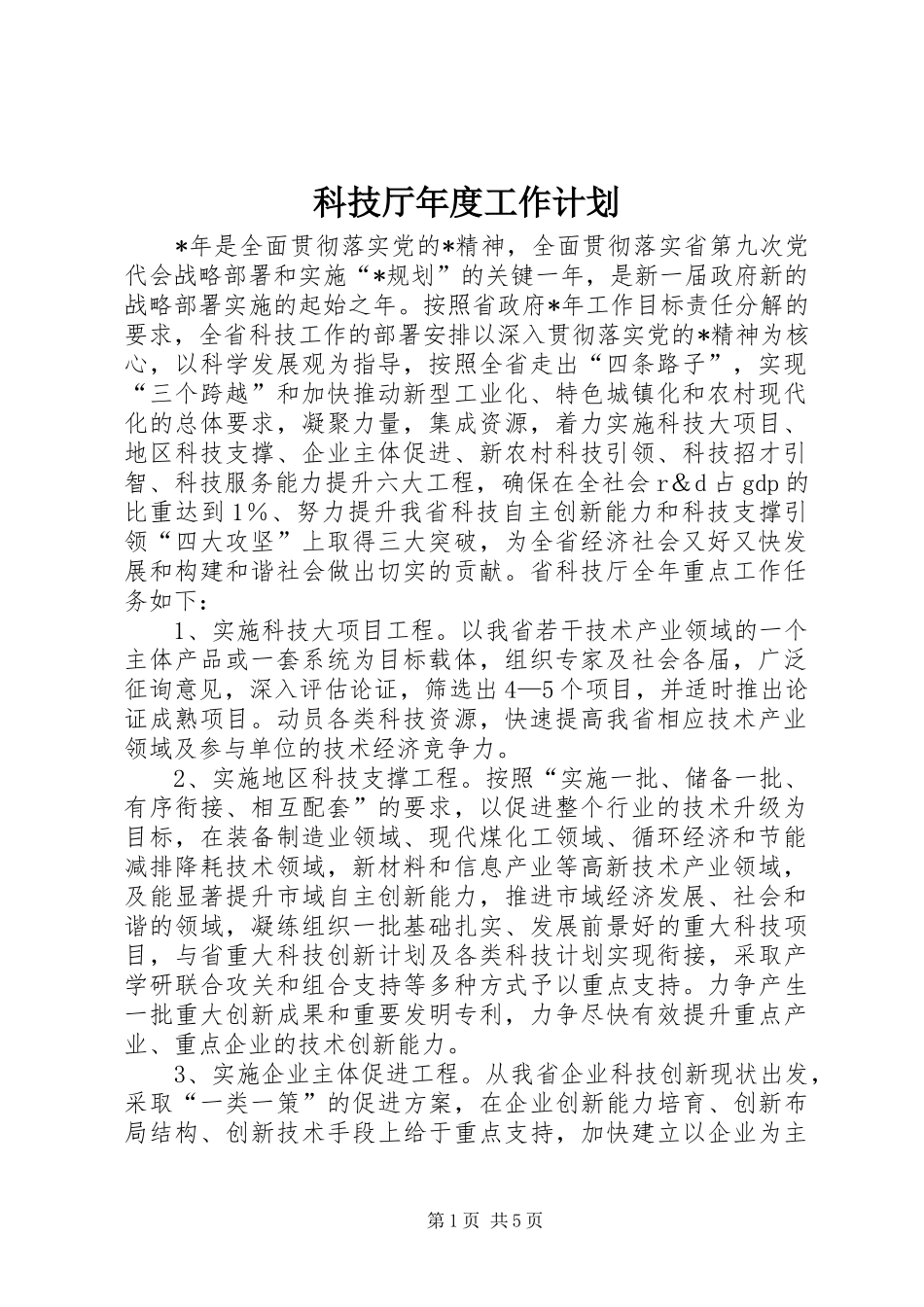 科技厅年度工作计划

*年是全面贯彻落实党的*精神，全面贯彻落实省第九次党代会战略部署和实施“*规划”的关键一年，是新一届政府新的战略部署实施的起始之年。按照省政府*年工作目标责任分解的要求，全省科技工作的部署安排以深入贯彻落实党的*精神为核心，以科学发展观为指导，按照全省走出“四条路子”，实现“三个跨越”和加快推动新型工业化、特色城镇化和农村现代化的总体要求，凝聚力量，集成资源，着力实施科技大项目、地区科技支撑、企业主体促进、新农村科技引领、科技招才引智、科技服务能力提升六大工程，确保在全社会r＆d占gdp的比重达到1%、努力提升我省科技自主创新能力和科技支撑引领“四大攻坚”上取得三大突破，为全省经济社会又好又快发展和构建和谐社会做出切实的贡献。省科技厅全年重点工作任务如下：

1、实施科技大项目工程。以我省若干技术产业领域的一个主体产品或一套系统为目标载体，组织专家及社会各届，广泛征询意见，深入评估论证，筛选出4—5个项目，并适时推出论证成熟项目。动员各类科技资源，快速提高我省相应技术产业领域及参与单位的技术经济竞争力。

2、实施地区科技支撑工程。按照“实施一批、储备一批、有序衔接、相互配套”的要求，以促进整个行业的技术升级为目标，在装备制造业领域、现代煤化工领域、循环经济和节能减排降耗技术领域，新材料和信息产业等高新技术产业领域，及能显著提升市域自主创新能力，推进市域经济发展、社会和谐的领域，凝练组织一批基础扎实、发展前景好的重大科技项目，与省重大科技创新计划及各类科技计划实现衔接，采取产学研联合攻关和组合支持等多种方式予以重点支持。力争产生一批重大创新成果和重要发明专利，力争尽快有效提升重点产业、重点企业的技术创新能力。

3、实施企业主体促进工程。从我省企业科技创新现状出发，采取“一类一策”的促进方案，在企业创新能力培育、创新布局结构、创新技术手段上给于重点支持，加快建立以企业为主

第1页 共5页